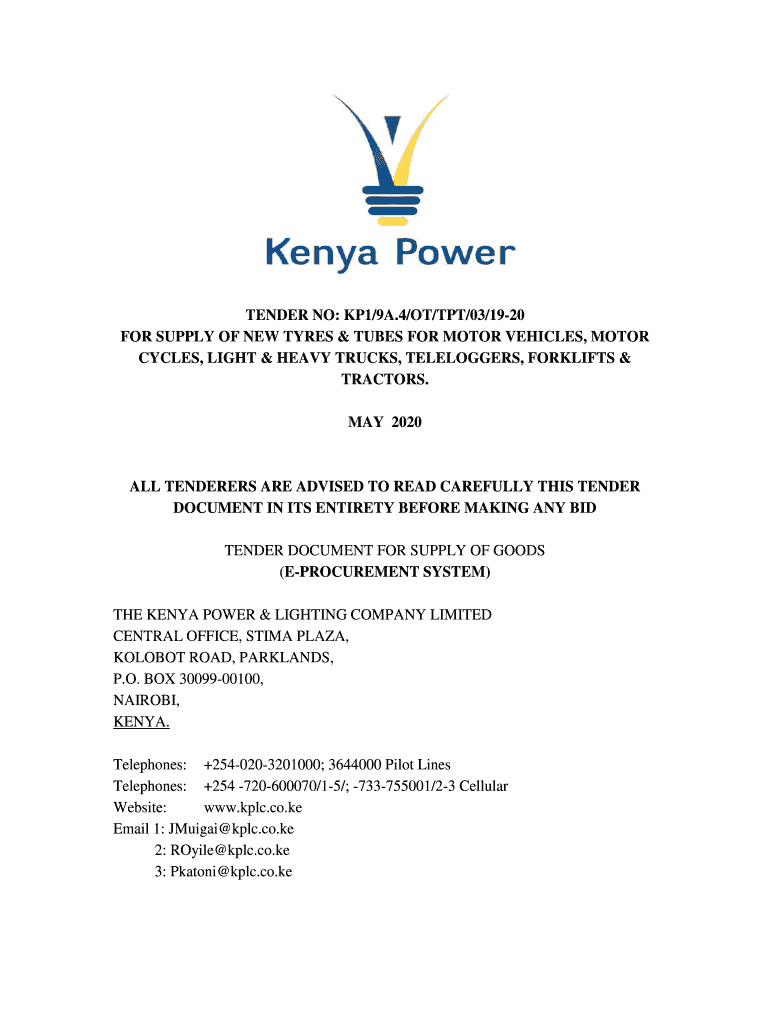 Kenya Power

TENDER NO: KP1/9A.4/OT/TPT/03/19-20
FOR SUPPLY OF NEW TYRES & TUBES FOR MOTOR VEHICLES, MOTOR CYCLES, LIGHT & HEAVY TRUCKS, TELELOGGERS, FORKLIFTS & TRACTORS.

MAY 2020

ALL TENDERERS ARE ADVISED TO READ CAREFULLY THIS TENDER DOCUMENT IN ITS ENTIRETY BEFORE MAKING ANY BID

TENDER DOCUMENT FOR SUPPLY OF GOODS
(E-PROCUREMENT SYSTEM)

THE KENYA POWER & LIGHTING COMPANY LIMITED
CENTRAL OFFICE, STIMA PLAZA,
KOLOBOT ROAD, PARKLANDS,
P.O. BOX 30099-00100,
NAIROBI,
KENYA.

Telephones: +254-020-3201000; 3644000 Pilot Lines
Telephones: +254 -720-600070/1-5/; -733-755001/2-3 Cellular
Website: www.kplc.co.ke
Email 1: JMuigai@kplc.co.ke
2: ROyile@kplc.co.ke
3: Pkatoni@kplc.co.ke